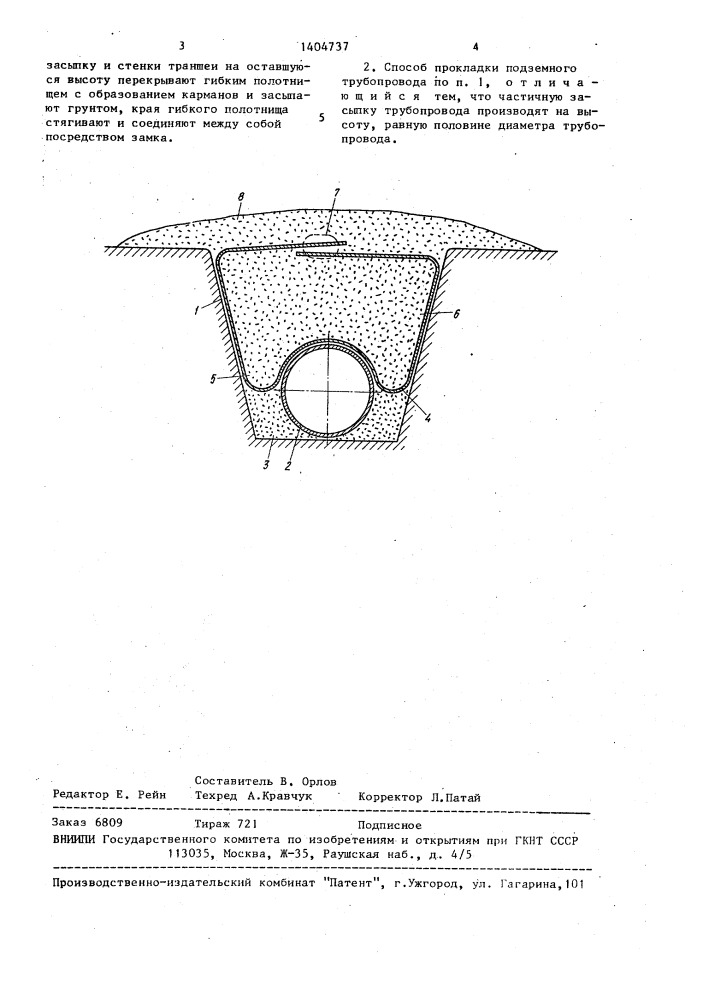 3

1404737

4

засыпку и стенки траншеи на оставшуюся высоту перекрывают гибким полотнищем с образованием карманов и засыпают грунтом, края гибкого полотнища стягивают и соединяют между собой посредством замка.

5

2. Способ прокладки подземного трубопровода по п. 1, отличающийся тем, что частичную засыпку трубопровода производят на высоту, равную половине диаметра трубопровода.

8

7

1

6

5

4

3

2

Редактор Е. Рейн

Составитель В. Орлов
Техред А.Кравчук

Корректор Л.Патай

Заказ 6809

Тираж 721

Подписное

ВНИИПИ Государственного комитета по изобретениям и открытиям при ГКНТ СССР
113035, Москва, Ж-35, Раушская наб., д. 4/5

Производственно-издательский комбинат "Патент", г.Ужгород, ул. Гагарина,101